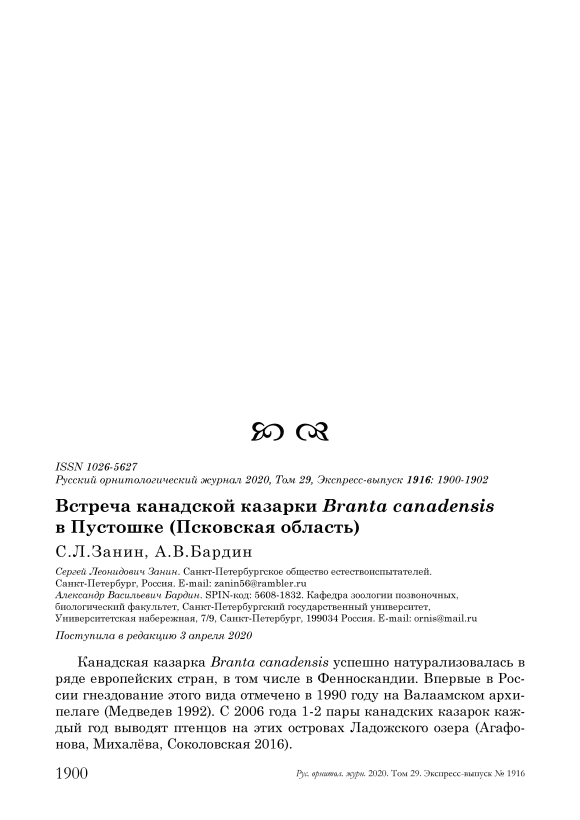 ISSN 1026-5627
Русский орнитологический журнал 2020, Том 29, Экспресс-выпуск 1916: 1900-1902

Встреча канадской казарки Branta canadensis в Пустошке (Псковская область)

С.Л.Занин, А.В.Бардин

Сергей Леонидович Занин. Санкт-Петербургское общество естествоиспытателей. Санкт-Петербург, Россия. E-mail: zanin56@rambler.ru
Александр Васильевич Бардин. SPIN-код: 5608-1832. Кафедра зоологии позвоночных, биологический факультет, Санкт-Петербургский государственный университет, Университетская набережная, 7/9, Санкт-Петербург, 199034 Россия. E-mail: ornis@mail.ru

Поступила в редакцию 3 апреля 2020

Канадская казарка Branta canadensis успешно натурализовалась в ряде европейских стран, в том числе в Фенноскандии. Впервые в России гнездование этого вида отмечено в 1990 году на Валаамском архипелаге (Медведев 1992). С 2006 года 1-2 пары канадских казарок каждый год выводят птенцов на этих островах Ладожского озера (Агафонова, Михалёва, Соколовская 2016).

1900

Рус. орнитол. журн. 2020. Том 29. Экспресс-выпуск № 1916